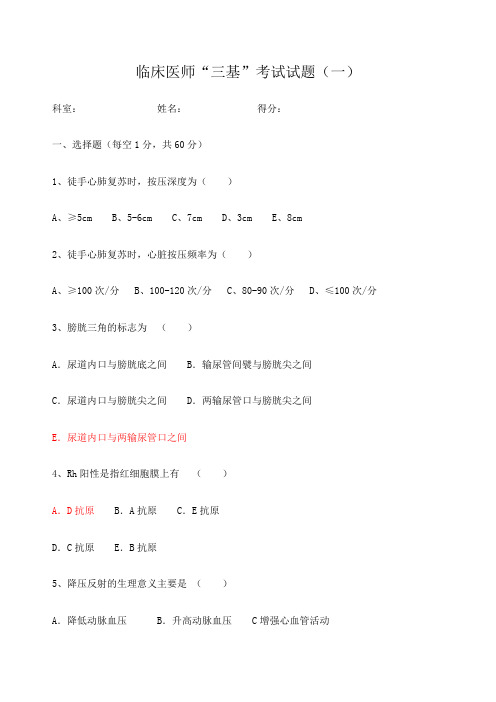 临床医师“三基”考试试题（一）

科室：　　　　　　姓名：　　　　　　得分：

一、选择题（每空 1 分，共 60 分）

1、徒手心肺复苏时，按压深度为（　　）

A、≥5cm　B、5-6cm　C、7cm　D、3cm　E、8cm

2、徒手心肺复苏时，心脏按压频率为（　　）

A、≥100 次/分　B、100-120 次/分　C、80-90 次/分　D、≤100 次/分

3、膀胱三角的标志为　（　　）

A. 尿道内口与膀胱底之间　B. 输尿管间襞与膀胱尖之间

C. 尿道内口与膀胱尖之间　D. 两输尿管口与膀胱尖之间

E. 尿道内口与两输尿管口之间

4、Rh 阳性是指红细胞膜上有　（　　）

A. D 抗原　B. A 抗原　C. E 抗原

D. C 抗原　E. B 抗原

5、降压反射的生理意义主要是　（　　）

A. 降低动脉血压　B. 升高动脉血压　C 增强心血管活动